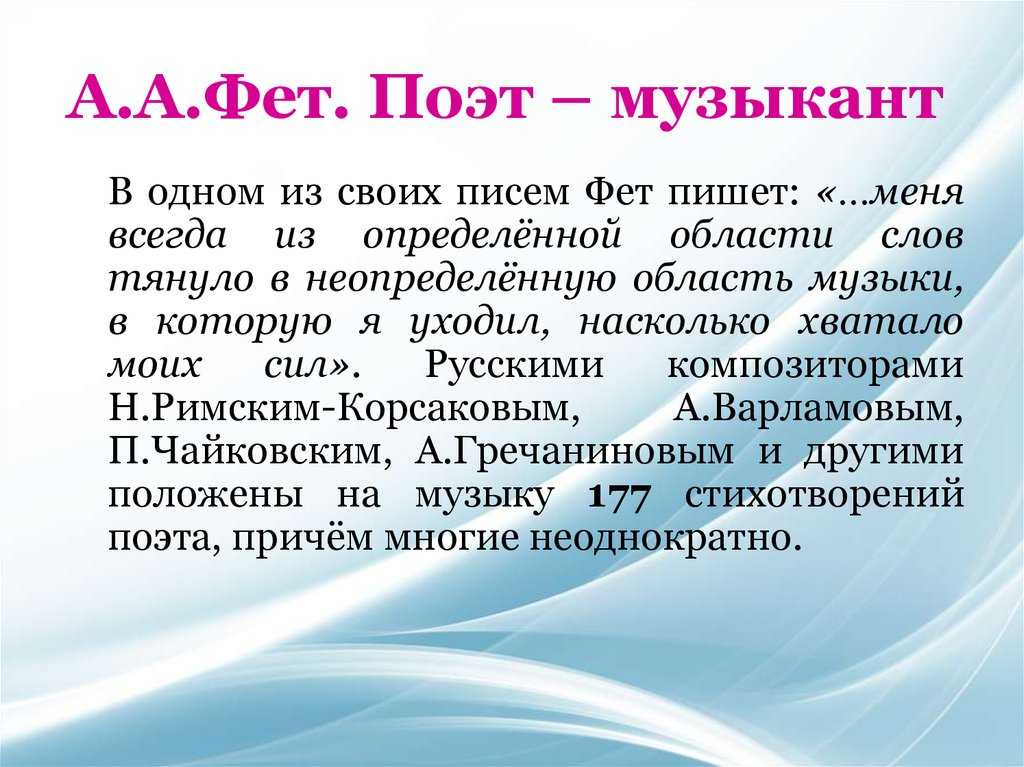 А.А.Фет. Поэт – музыкант

В одном из своих писем Фет пишет: «…меня всегда из определённой области слов тянуло в неопределённую область музыки, в которую я уходил, насколько хватало моих сил». Русскими композиторами Н.Римским-Корсаковым, А.Варламовым, П.Чайковским, А.Гречаниновым и другими положены на музыку 177 стихотворений поэта, причём многие неоднократно.